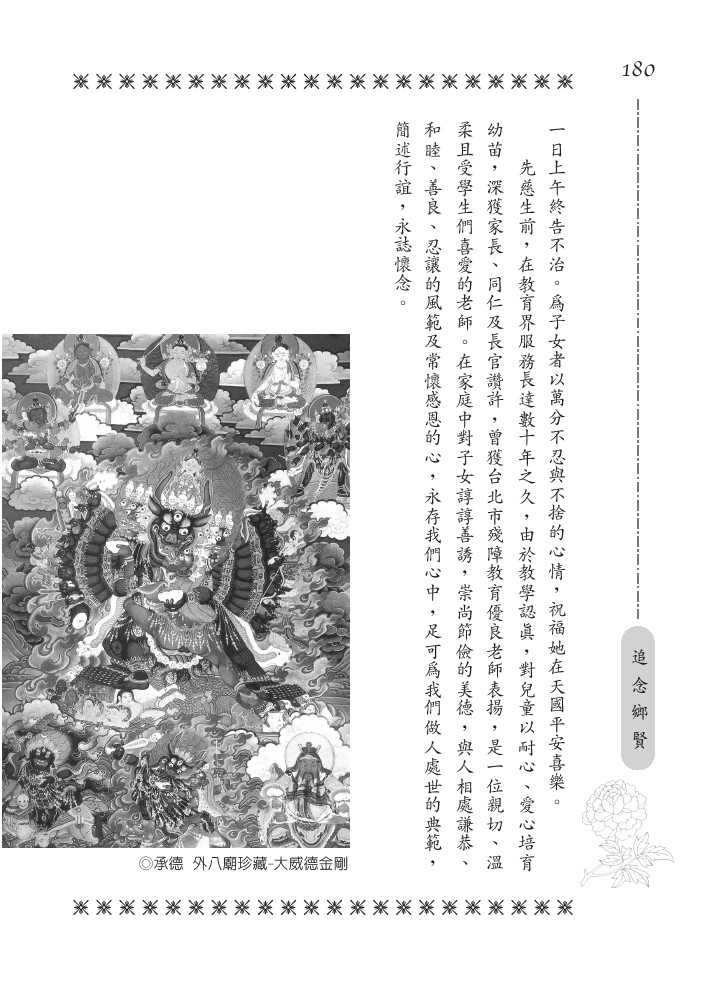 180

追念鄉賢

一日上午終告不治。爲子女者以萬分不忍與不捨的心情，祝福她在天國平安喜樂。

先慈生前，在教育界服務長達數十年之久，由於教學認眞，對兒童以耐心、愛心培育幼苗，深獲家長、同仁及長官讚許，曾獲台北市殘障教育優良老師表揚，是一位親切、溫柔且受學生們喜愛的老師。在家庭中對子女諄諄善誘，崇尚節儉的美德，與人相處謙恭、和睦、善良、忍讓的風範及常懷感恩的心，永存我們心中，足可爲我們做人處世的典範，簡述行誼，永誌懷念。

◎承德 外八廟珍藏-大威德金剛